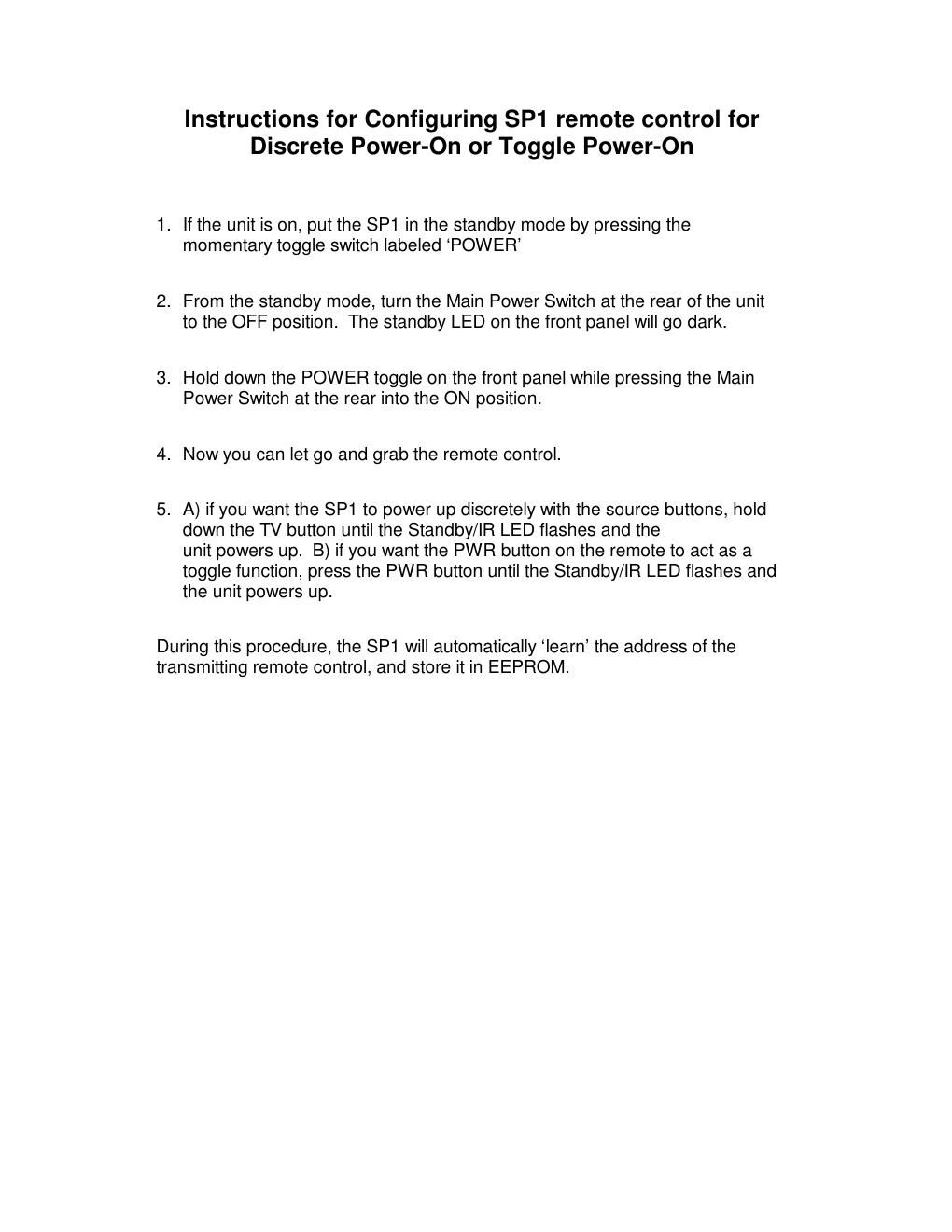 Instructions for Configuring SP1 remote control for Discrete Power-On or Toggle Power-On

1. If the unit is on, put the SP1 in the standby mode by pressing the momentary toggle switch labeled ‘POWER’

2. From the standby mode, turn the Main Power Switch at the rear of the unit to the OFF position. The standby LED on the front panel will go dark.

3. Hold down the POWER toggle on the front panel while pressing the Main Power Switch at the rear into the ON position.

4. Now you can let go and grab the remote control.

5. A) if you want the SP1 to power up discretely with the source buttons, hold down the TV button until the Standby/IR LED flashes and the unit powers up. B) if you want the PWR button on the remote to act as a toggle function, press the PWR button until the Standby/IR LED flashes and the unit powers up.

During this procedure, the SP1 will automatically ‘learn’ the address of the transmitting remote control, and store it in EEPROM.